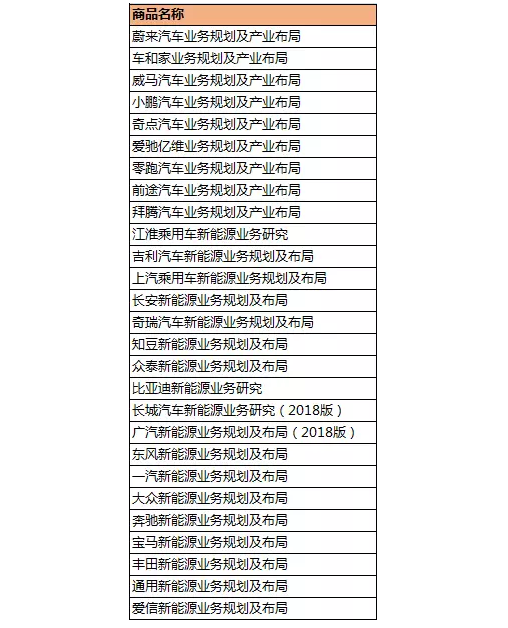 | 商品名称 |
|---|
| 蔚来汽车业务规划及产业布局 |
| 车和家业务规划及产业布局 |
| 威马汽车业务规划及产业布局 |
| 小鹏汽车业务规划及产业布局 |
| 奇点汽车业务规划及产业布局 |
| 爱驰亿维业务规划及产业布局 |
| 零跑汽车业务规划及产业布局 |
| 前途汽车业务规划及产业布局 |
| 拜腾汽车业务规划及产业布局 |
| 江淮乘用车新能源业务研究 |
| 吉利汽车新能源业务规划及布局 |
| 上汽乘用车新能源业务规划及布局 |
| 长安新能源业务规划及布局 |
| 奇瑞汽车新能源业务规划及布局 |
| 知豆新能源业务规划及布局 |
| 众泰新能源业务规划及布局 |
| 比亚迪新能源业务研究 |
| 长城汽车新能源业务研究（2018版） |
| 广汽新能源业务规划及布局（2018版） |
| 东风新能源业务规划及布局 |
| 一汽新能源业务规划及布局 |
| 大众新能源业务规划及布局 |
| 奔驰新能源业务规划及布局 |
| 宝马新能源业务规划及布局 |
| 丰田新能源业务规划及布局 |
| 通用新能源业务规划及布局 |
| 爱信新能源业务规划及布局 |